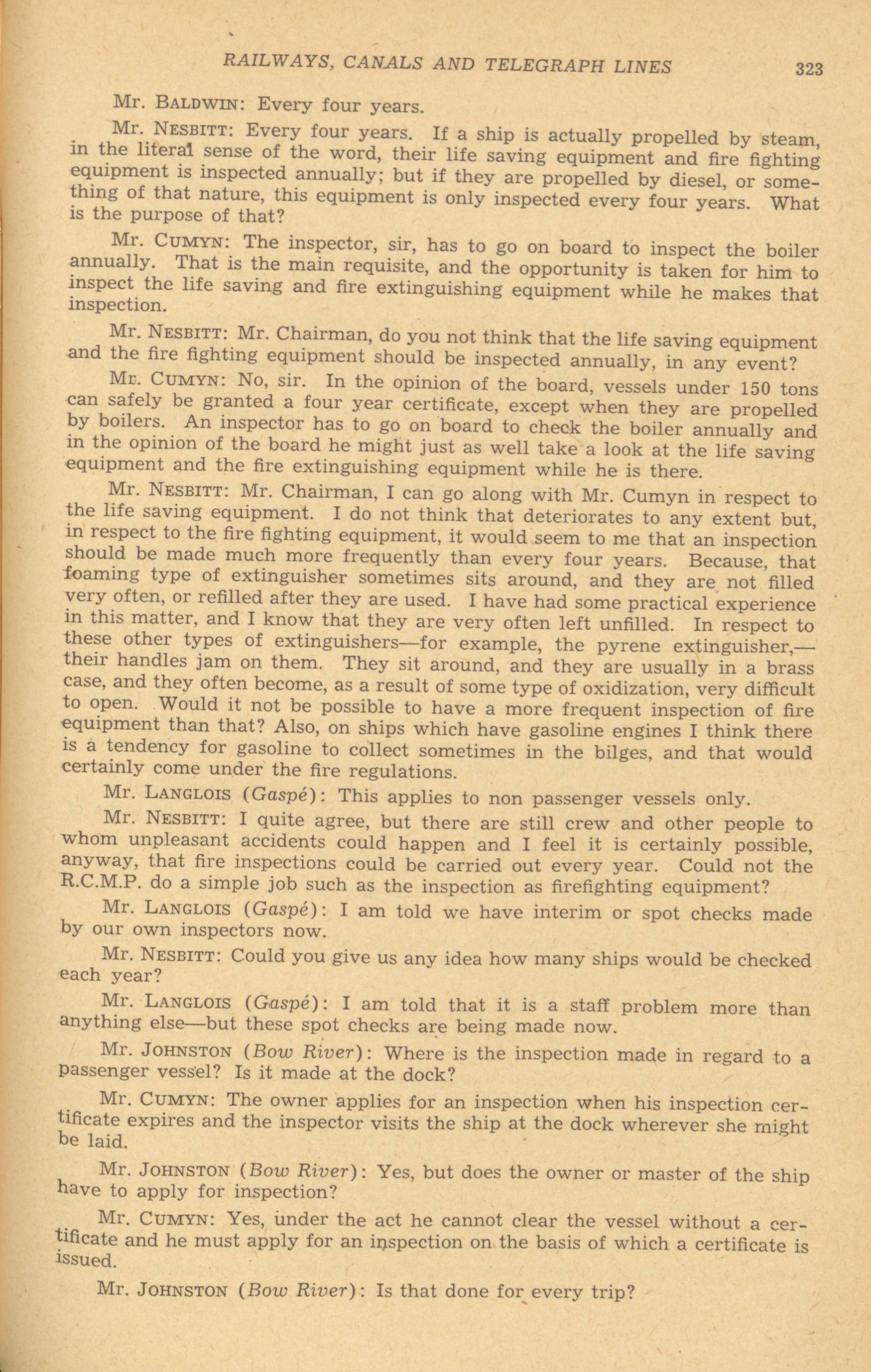 RAILWAYS, CANALS AND TELEGRAPH LINES 323

Mr. BALDWIN: Every four years.

Mr. NESBITT: Every four years. If a ship is actually propelled by steam, in the literal sense of the word, their life saving equipment and fire fighting equipment is inspected annually; but if they are propelled by diesel, or something of that nature, this equipment is only inspected every four years. What is the purpose of that?

Mr. CUMYN: The inspector, sir, has to go on board to inspect the boiler annually. That is the main requisite, and the opportunity is taken for him to inspect the life saving and fire extinguishing equipment while he makes that inspection.

Mr. NESBITT: Mr. Chairman, do you not think that the life saving equipment and the fire fighting equipment should be inspected annually, in any event?

Mr. CUMYN: No, sir. In the opinion of the board, vessels under 150 tons can safely be granted a four year certificate, except when they are propelled by boilers. An inspector has to go on board to check the boiler annually and in the opinion of the board he might just as well take a look at the life saving equipment and the fire extinguishing equipment while he is there.

Mr. NESBITT: Mr. Chairman, I can go along with Mr. Cumyn in respect to the life saving equipment. I do not think that deteriorates to any extent but, in respect to the fire fighting equipment, it would seem to me that an inspection should be made much more frequently than every four years. Because, that foaming type of extinguisher sometimes sits around, and they are not filled very often, or refilled after they are used. I have had some practical experience in this matter, and I know that they are very often left unfilled. In respect to these other types of extinguishers—for example, the pyrene extinguisher,—their handles jam on them. They sit around, and they are usually in a brass case, and they often become, as a result of some type of oxidization, very difficult to open. Would it not be possible to have a more frequent inspection of fire equipment than that? Also, on ships which have gasoline engines I think there is a tendency for gasoline to collect sometimes in the bilges, and that would certainly come under the fire regulations.

Mr. LANGLOIS (Gaspé): This applies to non passenger vessels only.

Mr. NESBITT: I quite agree, but there are still crew and other people to whom unpleasant accidents could happen and I feel it is certainly possible, anyway, that fire inspections could be carried out every year. Could not the R.C.M.P. do a simple job such as the inspection as firefighting equipment?

Mr. LANGLOIS (Gaspé): I am told we have interim or spot checks made by our own inspectors now.

Mr. NESBITT: Could you give us any idea how many ships would be checked each year?

Mr. LANGLOIS (Gaspé): I am told that it is a staff problem more than anything else—but these spot checks are being made now.

Mr. JOHNSTON (Bow River): Where is the inspection made in regard to a passenger vessel? Is it made at the dock?

Mr. CUMYN: The owner applies for an inspection when his inspection certificate expires and the inspector visits the ship at the dock wherever she might be laid.

Mr. JOHNSTON (Bow River): Yes, but does the owner or master of the ship have to apply for inspection?

Mr. CUMYN: Yes, under the act he cannot clear the vessel without a certificate and he must apply for an inspection on the basis of which a certificate is issued.

Mr. JOHNSTON (Bow River): Is that done for every trip?